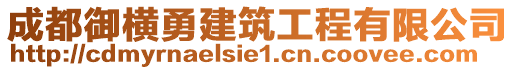 成都御横勇建筑工程有限公司
http://cdmyrnaelsie1.cn.coovee.com